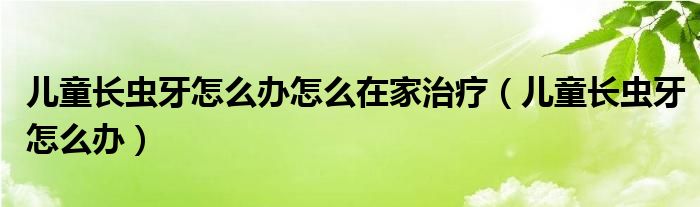 儿童长虫牙怎么办怎么在家治疗（儿童长虫牙怎么办）